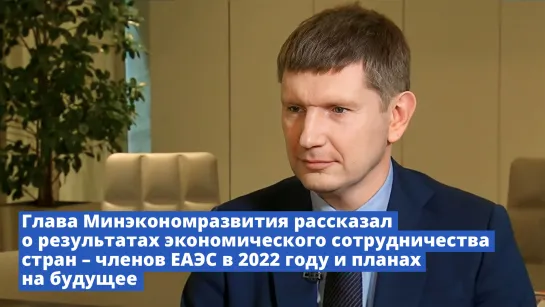 Глава Минэкономразвития рассказал о результатах экономического сотрудничества стран – членов ЕАЭС в 2022 году и планах на будущее